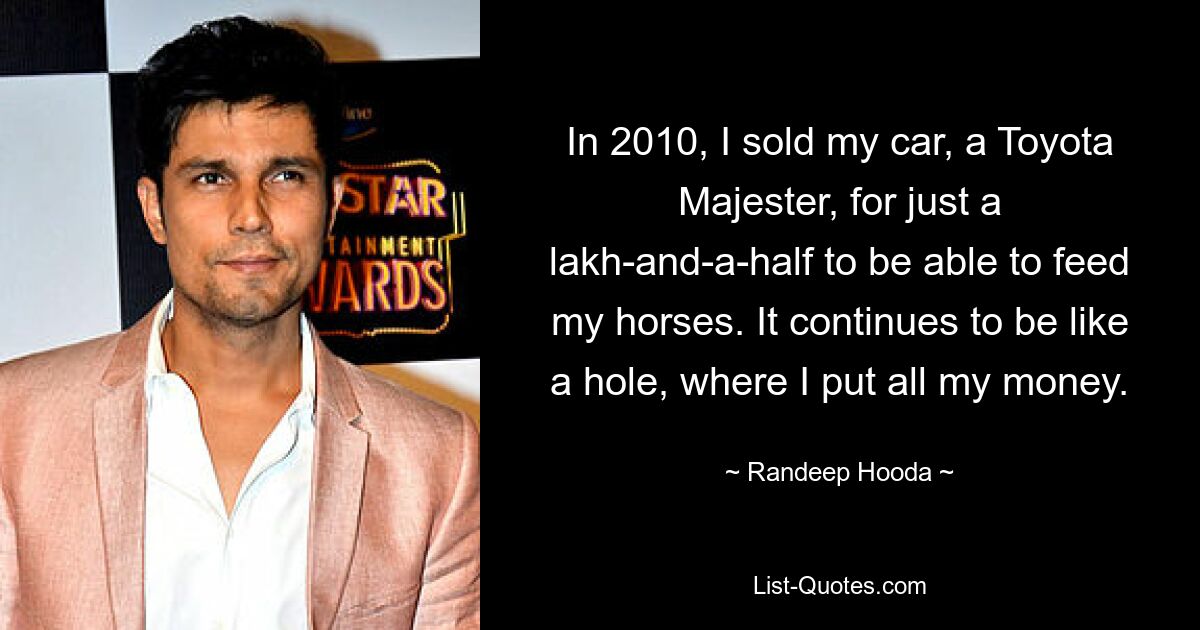 STAR
TAINMENT
WARDS

In 2010, I sold my car, a Toyota Majester, for just a lakh-and-a-half to be able to feed my horses. It continues to be like a hole, where I put all my money.

~ Randeep Hooda ~

List-Quotes.com